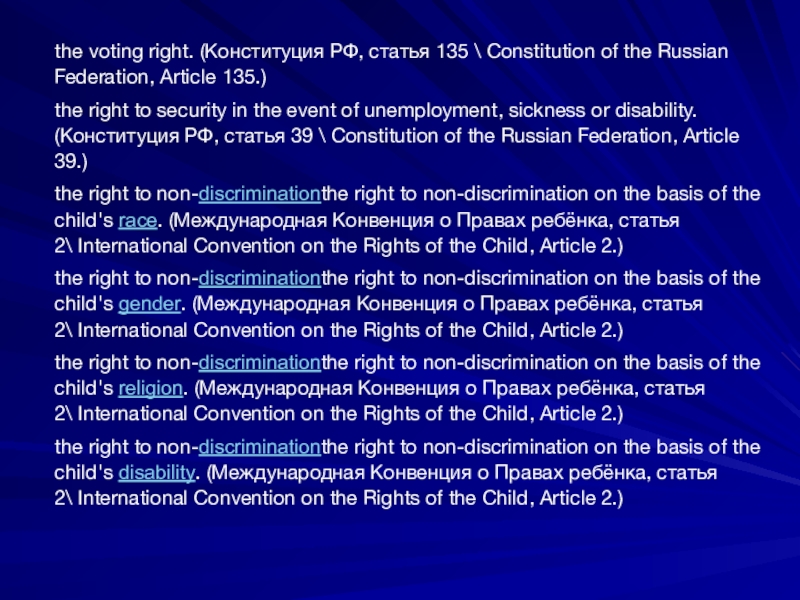 the voting right. (Конституция РФ, статья 135 \ Constitution of the Russian Federation, Article 135.)

the right to security in the event of unemployment, sickness or disability. (Конституция РФ, статья 39 \ Constitution of the Russian Federation, Article 39.)

the right to non-discriminationthe right to non-discrimination on the basis of the child's race. (Международная Конвенция о Правах ребёнка, статья 2\ International Convention on the Rights of the Child, Article 2.)

the right to non-discriminationthe right to non-discrimination on the basis of the child's gender. (Международная Конвенция о Правах ребёнка, статья 2\ International Convention on the Rights of the Child, Article 2.)

the right to non-discriminationthe right to non-discrimination on the basis of the child's religion. (Международная Конвенция о Правах ребёнка, статья 2\ International Convention on the Rights of the Child, Article 2.)

the right to non-discriminationthe right to non-discrimination on the basis of the child's disability. (Международная Конвенция о Правах ребёнка, статья 2\ International Convention on the Rights of the Child, Article 2.)